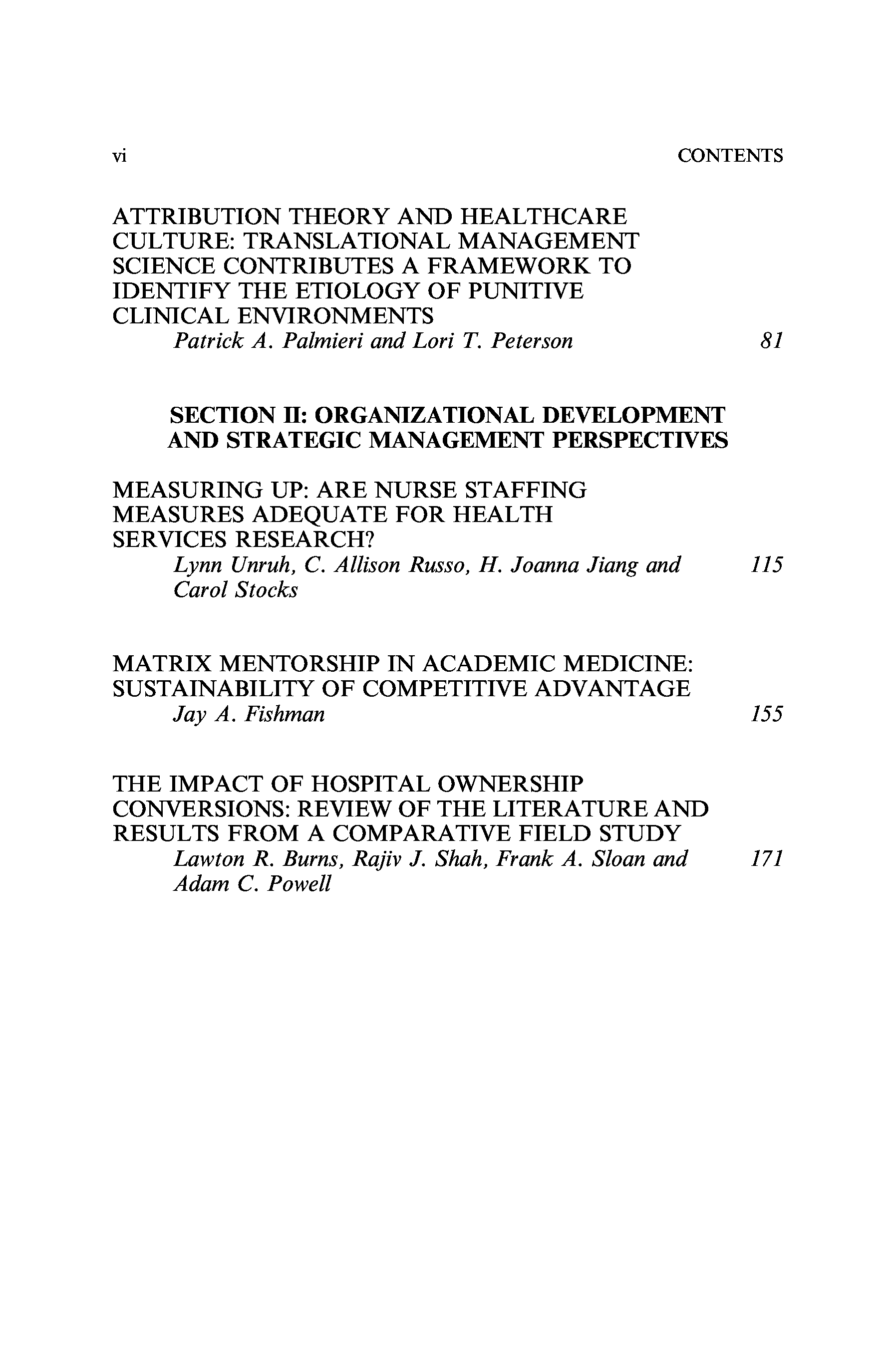 vi CONTENTS

ATTRIBUTION THEORY AND HEALTHCARE CULTURE: TRANSLATIONAL MANAGEMENT SCIENCE CONTRIBUTES A FRAMEWORK TO IDENTIFY THE ETIOLOGY OF PUNITIVE CLINICAL ENVIRONMENTS
Patrick A. Palmieri and Lori T. Peterson 81

SECTION II: ORGANIZATIONAL DEVELOPMENT AND STRATEGIC MANAGEMENT PERSPECTIVES

MEASURING UP: ARE NURSE STAFFING MEASURES ADEQUATE FOR HEALTH SERVICES RESEARCH?
Lynn Unruh, C. Allison Russo, H. Joanna Jiang and Carol Stocks 115

MATRIX MENTORSHIP IN ACADEMIC MEDICINE: SUSTAINABILITY OF COMPETITIVE ADVANTAGE
Jay A. Fishman 155

THE IMPACT OF HOSPITAL OWNERSHIP CONVERSIONS: REVIEW OF THE LITERATURE AND RESULTS FROM A COMPARATIVE FIELD STUDY
Lawton R. Burns, Rajiv J. Shah, Frank A. Sloan and Adam C. Powell 171